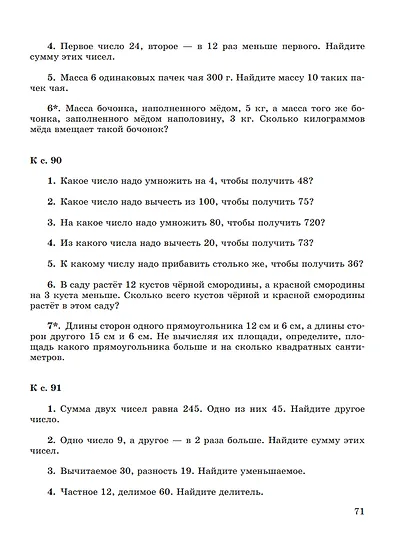 4. Первое число 24, второе — в 12 раз меньше первого. Найдите сумму этих чисел.

5. Масса 6 одинаковых пачек чая 300 г. Найдите массу 10 таких пачек чая.

6*. Масса бочонка, наполненного мёдом, 5 кг, а масса того же бочонка, заполненного мёдом наполовину, 3 кг. Сколько килограммов мёда вмещает такой бочонок?

К с. 90

1. Какое число надо умножить на 4, чтобы получить 48?

2. Какое число надо вычесть из 100, чтобы получить 75?

3. На какое число надо умножить 80, чтобы получить 720?

4. Из какого числа надо вычесть 20, чтобы получить 73?

5. К какому числу надо прибавить столько же, чтобы получить 36?

6. В саду растёт 12 кустов чёрной смородины, а красной смородины на 3 куста меньше. Сколько всего кустов чёрной и красной смородины растёт в этом саду?

7*. Длины сторон одного прямоугольника 12 см и 6 см, а длины сторон другого 15 см и 6 см. Не вычисляя их площади, определите, площадь какого прямоугольника больше и на сколько квадратных сантиметров.

К с. 91

1. Сумма двух чисел равна 245. Одно из них 45. Найдите другое число.

2. Одно число 9, а другое — в 2 раза больше. Найдите сумму этих чисел.

3. Вычитаемое 30, разность 19. Найдите уменьшаемое.

4. Частное 12, делимое 60. Найдите делитель.

71